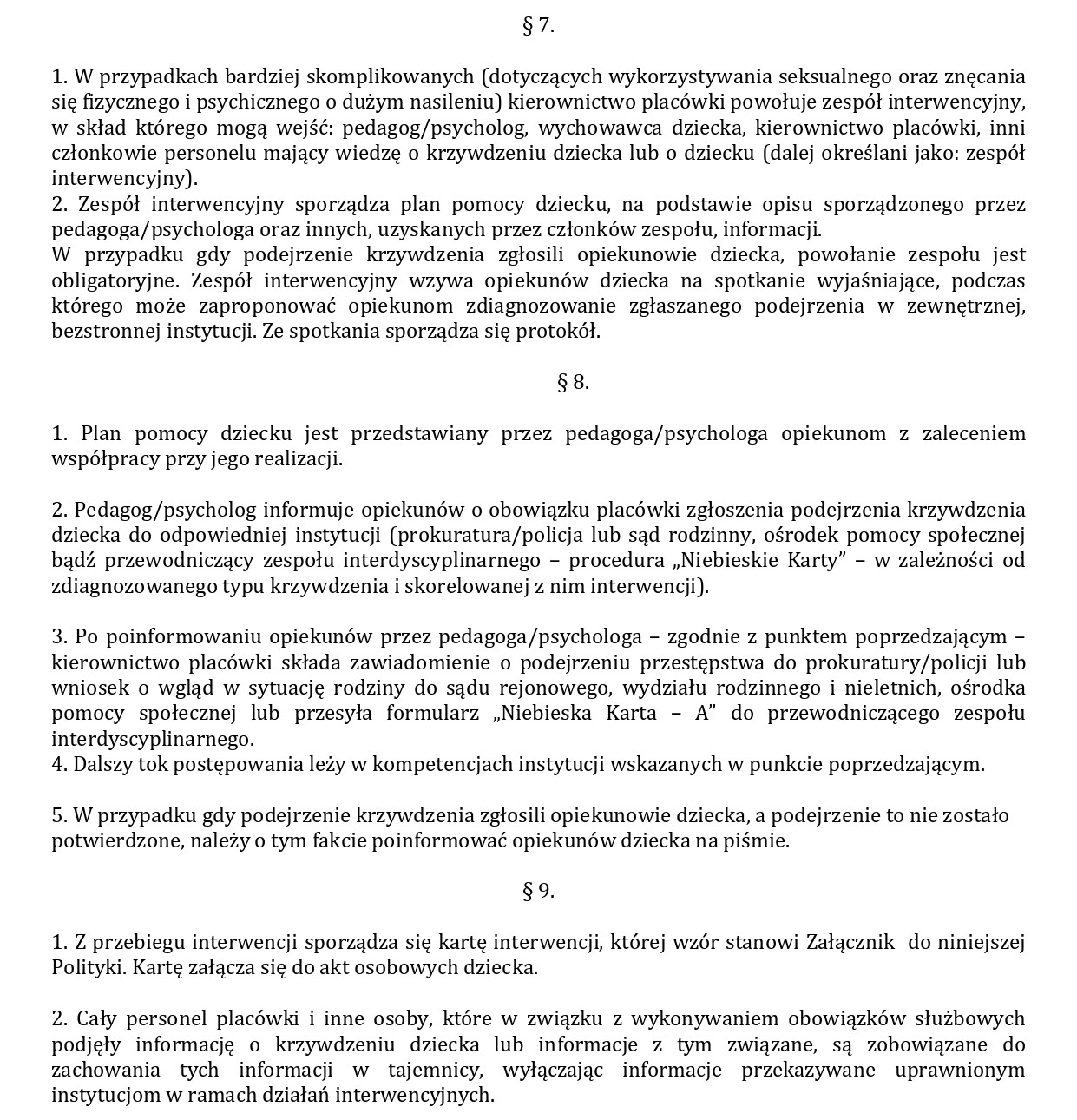 § 7.

1. W przypadkach bardziej skomplikowanych (dotyczących wykorzystywania seksualnego oraz znęcania się fizycznego i psychicznego o dużym nasileniu) kierownictwo placówki powołuje zespół interwencyjny, w skład którego mogą wejść: pedagog/psycholog, wychowawca dziecka, kierownictwo placówki, inni członkowie personelu mający wiedzę o krzywdzeniu dziecka lub o dziecku (dalej określani jako: zespół interwencyjny).
2. Zespół interwencyjny sporządza plan pomocy dziecku, na podstawie opisu sporządzonego przez pedagoga/psychologa oraz innych, uzyskanych przez członków zespołu, informacji.
W przypadku gdy podejrzenie krzywdzenia zgłosili opiekunowie dziecka, powołanie zespołu jest obligatoryjne. Zespół interwencyjny wzywa opiekunów dziecka na spotkanie wyjaśniające, podczas którego może zaproponować opiekunom zdiagnozowanie zgłaszanego podejrzenia w zewnętrznej, bezstronnej instytucji. Ze spotkania sporządza się protokół.

§ 8.

1. Plan pomocy dziecku jest przedstawiany przez pedagoga/psychologa opiekunom z zaleceniem współpracy przy jego realizacji.

2. Pedagog/psycholog informuje opiekunów o obowiązku placówki zgłoszenia podejrzenia krzywdzenia dziecka do odpowiedniej instytucji (prokuratura/policja lub sąd rodzinny, ośrodek pomocy społecznej bądź przewodniczący zespołu interdyscyplinarnego – procedura „Niebieskie Karty” – w zależności od zdiagnozowanego typu krzywdzenia i skorelowanej z nim interwencji).

3. Po poinformowaniu opiekunów przez pedagoga/psychologa – zgodnie z punktem poprzedzającym – kierownictwo placówki składa zawiadomienie o podejrzeniu przestępstwa do prokuratury/policji lub wniosek o wgląd w sytuację rodziny do sądu rejonowego, wydziału rodzinnego i nieletnich, ośrodka pomocy społecznej lub przesyła formularz „Niebieska Karta – A” do przewodniczącego zespołu interdyscyplinarnego.
4. Dalszy tok postępowania leży w kompetencjach instytucji wskazanych w punkcie poprzedzającym.

5. W przypadku gdy podejrzenie krzywdzenia zgłosili opiekunowie dziecka, a podejrzenie to nie zostało potwierdzone, należy o tym fakcie poinformować opiekunów dziecka na piśmie.

§ 9.

1. Z przebiegu interwencji sporządza się kartę interwencji, której wzór stanowi Załącznik do niniejszej Polityki. Kartę załącza się do akt osobowych dziecka.

2. Cały personel placówki i inne osoby, które w związku z wykonywaniem obowiązków służbowych podjęły informację o krzywdzeniu dziecka lub informacje z tym związane, są zobowiązane do zachowania tych informacji w tajemnicy, wyłączając informacje przekazywane uprawnionym instytucjom w ramach działań interwencyjnych.